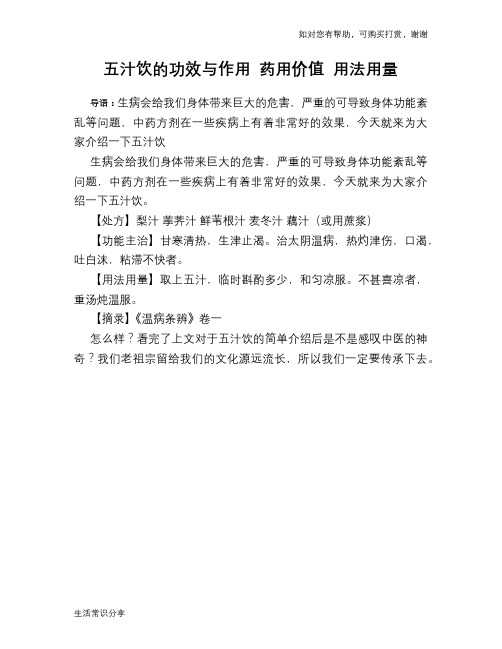 如对您有帮助，可购买打赏，谢谢

五汁饮的功效与作用 药用价值 用法用量

导语：生病会给我们身体带来巨大的危害，严重的可导致身体功能紊乱等问题，中药方剂在一些疾病上有着非常好的效果，今天就来为大家介绍一下五汁饮

生病会给我们身体带来巨大的危害，严重的可导致身体功能紊乱等问题，中药方剂在一些疾病上有着非常好的效果，今天就来为大家介绍一下五汁饮。

【处方】梨汁 荸荠汁 鲜苇根汁 麦冬汁 藕汁（或用蔗浆）

【功能主治】甘寒清热，生津止渴。治太阴温病，热灼津伤，口渴，吐白沫，粘滞不快者。

【用法用量】取上五汁，临时斟酌多少，和匀凉服。不甚喜凉者，重汤炖温服。

【摘录】《温病条辨》卷一

怎么样？看完了上文对于五汁饮的简单介绍后是不是感叹中医的神奇？我们老祖宗留给我们的文化源远流长，所以我们一定要传承下去。

生活常识分享